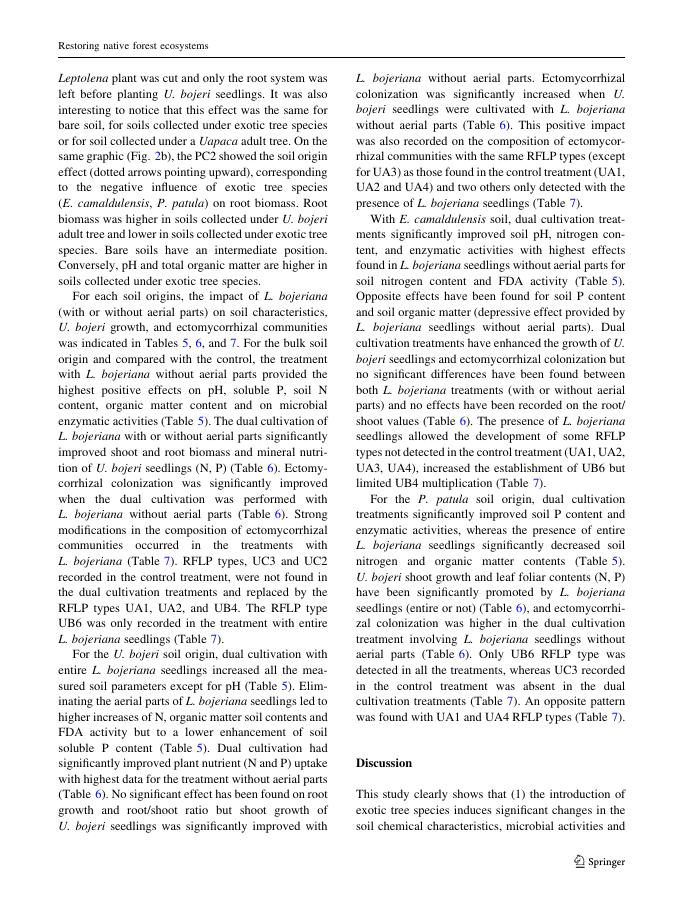 Restoring native forest ecosystems

Leptolena plant was cut and only the root system was left before planting U. bojeri seedlings. It was also interesting to notice that this effect was the same for bare soil, for soils collected under exotic tree species or for soil collected under a Uapaca adult tree. On the same graphic (Fig. 2b), the PC2 showed the soil origin effect (dotted arrows pointing upward), corresponding to the negative influence of exotic tree species (E. camaldulensis, P. patula) on root biomass. Root biomass was higher in soils collected under U. bojeri adult tree and lower in soils collected under exotic tree species. Bare soils have an intermediate position. Conversely, pH and total organic matter are higher in soils collected under exotic tree species.

For each soil origins, the impact of L. bojeriana (with or without aerial parts) on soil characteristics, U. bojeri growth, and ectomycorrhizal communities was indicated in Tables 5, 6, and 7. For the bulk soil origin and compared with the control, the treatment with L. bojeriana without aerial parts provided the highest positive effects on pH, soluble P, soil N content, organic matter content and on microbial enzymatic activities (Table 5). The dual cultivation of L. bojeriana with or without aerial parts significantly improved shoot and root biomass and mineral nutrition of U. bojeri seedlings (N, P) (Table 6). Ectomycorrhizal colonization was significantly improved when the dual cultivation was performed with L. bojeriana without aerial parts (Table 6). Strong modifications in the composition of ectomycorrhizal communities occurred in the treatments with L. bojeriana (Table 7). RFLP types, UC3 and UC2 recorded in the control treatment, were not found in the dual cultivation treatments and replaced by the RFLP types UA1, UA2, and UB4. The RFLP type UB6 was only recorded in the treatment with entire L. bojeriana seedlings (Table 7).

For the U. bojeri soil origin, dual cultivation with entire L. bojeriana seedlings increased all the measured soil parameters except for pH (Table 5). Eliminating the aerial parts of L. bojeriana seedlings led to higher increases of N, organic matter soil contents and FDA activity but to a lower enhancement of soil soluble P content (Table 5). Dual cultivation had significantly improved plant nutrient (N and P) uptake with highest data for the treatment without aerial parts (Table 6). No significant effect has been found on root growth and root/shoot ratio but shoot growth of U. bojeri seedlings was significantly improved with L. bojeriana without aerial parts. Ectomycorrhizal colonization was significantly increased when U. bojeri seedlings were cultivated with L. bojeriana without aerial parts (Table 6). This positive impact was also recorded on the composition of ectomycorrhizal communities with the same RFLP types (except for UA3) as those found in the control treatment (UA1, UA2 and UA4) and two others only detected with the presence of L. bojeriana seedlings (Table 7).

With E. camaldulensis soil, dual cultivation treatments significantly improved soil pH, nitrogen content, and enzymatic activities with highest effects found in L. bojeriana seedlings without aerial parts for soil nitrogen content and FDA activity (Table 5). Opposite effects have been found for soil P content and soil organic matter (depressive effect provided by L. bojeriana seedlings without aerial parts). Dual cultivation treatments have enhanced the growth of U. bojeri seedlings and ectomycorrhizal colonization but no significant differences have been found between both L. bojeriana treatments (with or without aerial parts) and no effects have been recorded on the root/shoot values (Table 6). The presence of L. bojeriana seedlings allowed the development of some RFLP types not detected in the control treatment (UA1, UA2, UA3, UA4), increased the establishment of UB6 but limited UB4 multiplication (Table 7).

For the P. patula soil origin, dual cultivation treatments significantly improved soil P content and enzymatic activities, whereas the presence of entire L. bojeriana seedlings significantly decreased soil nitrogen and organic matter contents (Table 5). U. bojeri shoot growth and leaf foliar contents (N, P) have been significantly promoted by L. bojeriana seedlings (entire or not) (Table 6), and ectomycorrhizal colonization was higher in the dual cultivation treatment involving L. bojeriana seedlings without aerial parts (Table 6). Only UB6 RFLP type was detected in all the treatments, whereas UC3 recorded in the control treatment was absent in the dual cultivation treatments (Table 7). An opposite pattern was found with UA1 and UA4 RFLP types (Table 7).

Discussion

This study clearly shows that (1) the introduction of exotic tree species induces significant changes in the soil chemical characteristics, microbial activities and

Springer